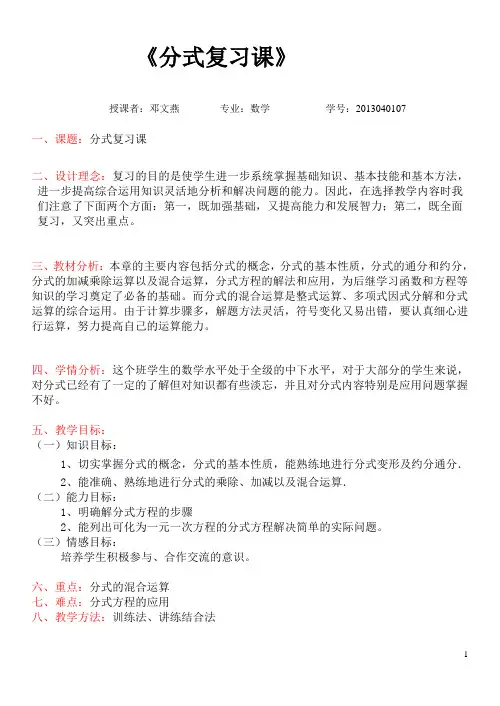 《分式复习课》

授课者：邓文燕　　专业：数学　　学号：2013040107

一、课题：分式复习课

二、设计理念：复习的目的是使学生进一步系统掌握基础知识、基本技能和基本方法，进一步提高综合运用知识灵活地分析和解决问题的能力。因此，在选择教学内容时我们注意了下面两个方面：第一，既加强基础，又提高能力和发展智力；第二，既全面复习，又突出重点。

三、教材分析：本章的主要内容包括分式的概念，分式的基本性质，分式的通分和约分，分式的加减乘除运算以及混合运算，分式方程的解法和应用，为后继学习函数和方程等知识的学习奠定了必备的基础。而分式的混合运算是整式运算、多项式因式分解和分式运算的综合运用。由于计算步骤多，解题方法灵活，符号变化又易出错，要认真细心进行运算，努力提高自己的运算能力。

四、学情分析：这个班学生的数学水平处于全级的中下水平，对于大部分的学生来说，对分式已经有了一定的了解但对知识都有些淡忘，并且对分式内容特别是应用问题掌握不好。

五、教学目标：
（一）知识目标：
1、切实掌握分式的概念，分式的基本性质，能熟练地进行分式变形及约分通分.
2、能准确、熟练地进行分式的乘除、加减以及混合运算.
（二）能力目标：
1、明确解分式方程的步骤
2、能列出可化为一元一次方程的分式方程解决简单的实际问题。
（三）情感目标：
培养学生积极参与、合作交流的意识。

六、重点：分式的混合运算
七、难点：分式方程的应用
八、教学方法：训练法、讲练结合法

1